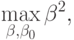 $\max_{\beta,\beta_0} \beta^2,$